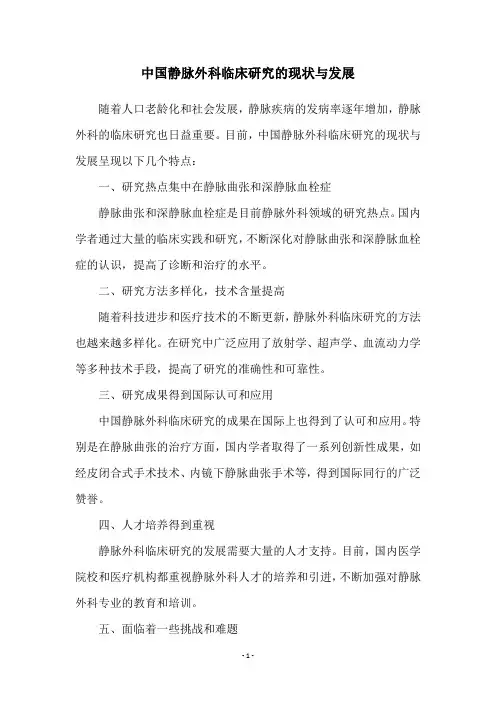 中国静脉外科临床研究的现状与发展

随着人口老龄化和社会发展，静脉疾病的发病率逐年增加，静脉外科的临床研究也日益重要。目前，中国静脉外科临床研究的现状与发展呈现以下几个特点：

一、研究热点集中在静脉曲张和深静脉血栓症

静脉曲张和深静脉血栓症是目前静脉外科领域的研究热点。国内学者通过大量的临床实践和研究，不断深化对静脉曲张和深静脉血栓症的认识，提高了诊断和治疗的水平。

二、研究方法多样化，技术含量提高

随着科技进步和医疗技术的不断更新，静脉外科临床研究的方法也越来越多样化。在研究中广泛应用了放射学、超声学、血流动力学等多种技术手段，提高了研究的准确性和可靠性。

三、研究成果得到国际认可和应用

中国静脉外科临床研究的成果在国际上也得到了认可和应用。特别是在静脉曲张的治疗方面，国内学者取得了一系列创新性成果，如经皮闭合式手术技术、内镜下静脉曲张手术等，得到国际同行的广泛赞誉。

四、人才培养得到重视

静脉外科临床研究的发展需要大量的人才支持。目前，国内医学院校和医疗机构都重视静脉外科人才的培养和引进，不断加强对静脉外科专业的教育和培训。

五、面临着一些挑战和难题

- 1 -